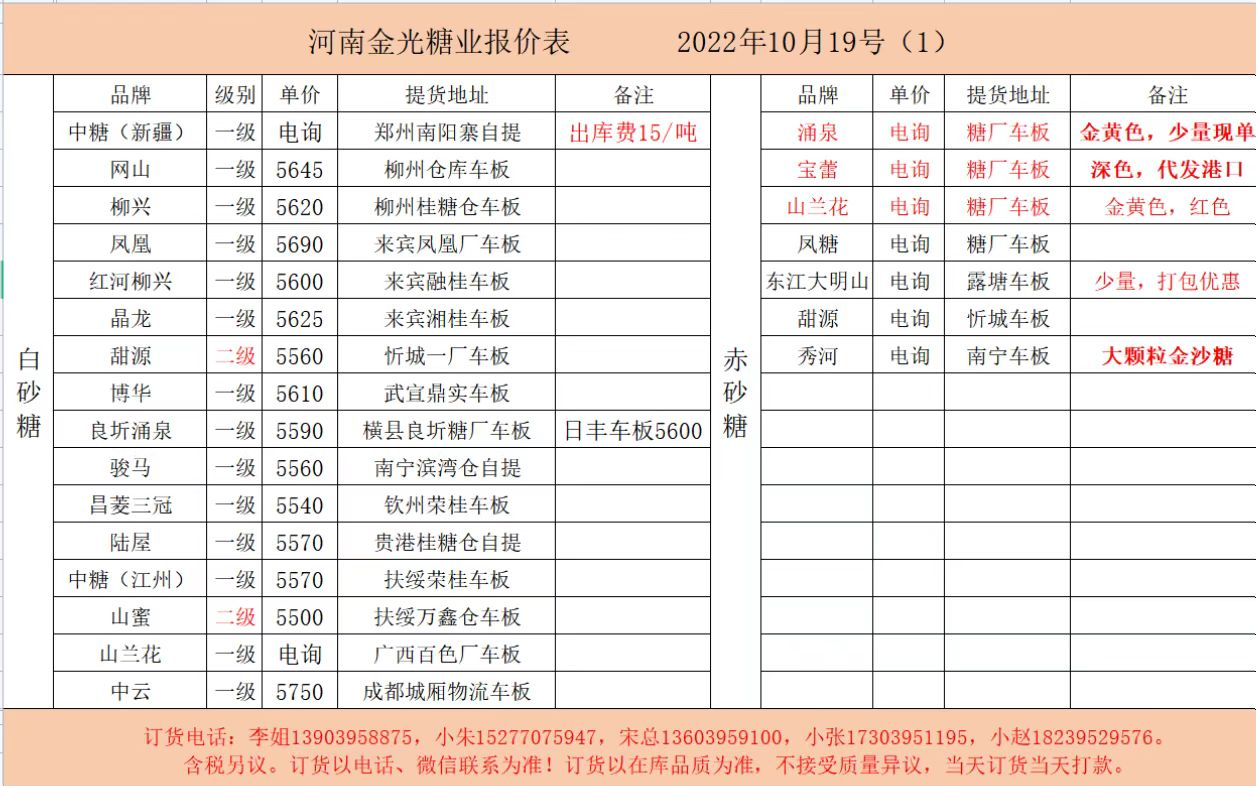 河南金光糖业报价表　　　2022年10月19号（1）

白砂糖

| 品牌 | 级别 | 单价 | 提货地址 | 备注 |
|---|---|---|---|---|
| 中糖（新疆） | 一级 | 电询 | 郑州南阳寨自提 | 出库费15/吨 |
| 网山 | 一级 | 5645 | 柳州仓库车板 | |
| 柳兴 | 一级 | 5620 | 柳州桂糖仓车板 | |
| 凤凰 | 一级 | 5690 | 来宾凤凰厂车板 | |
| 红河柳兴 | 一级 | 5600 | 来宾融桂车板 | |
| 晶龙 | 一级 | 5625 | 来宾湘桂车板 | |
| 甜源 | 二级 | 5560 | 忻城一厂车板 | |
| 博华 | 一级 | 5610 | 武宣鼎实车板 | |
| 良圻涌泉 | 一级 | 5590 | 横县良圻糖厂车板 | 日丰车板5600 |
| 骏马 | 一级 | 5560 | 南宁滨湾仓自提 | |
| 昌菱三冠 | 一级 | 5540 | 钦州荣桂车板 | |
| 陆屋 | 一级 | 5570 | 贵港桂糖仓自提 | |
| 中糖（江州） | 一级 | 5570 | 扶绥荣桂车板 | |
| 山蜜 | 二级 | 5500 | 扶绥万鑫仓车板 | |
| 山兰花 | 一级 | 电询 | 广西百色厂车板 | |
| 中云 | 一级 | 5750 | 成都城厢物流车板 | |

赤砂糖

| 品牌 | 单价 | 提货地址 | 备注 |
|---|---|---|---|
| 涌泉 | 电询 | 糖厂车板 | 金黄色，少量现单 |
| 宝蕾 | 电询 | 糖厂车板 | 深色，代发港口 |
| 山兰花 | 电询 | 糖厂车板 | 金黄色，红色 |
| 凤糖 | 电询 | 糖厂车板 | |
| 东江大明山 | 电询 | 露塘车板 | 少量，打包优惠 |
| 甜源 | 电询 | 忻城车板 | |
| 秀河 | 电询 | 南宁车板 | 大颗粒金沙糖 |

订货电话：李姐13903958875，小朱15277075947，宋总13603959100，小张17303951195，小赵18239529576。
含税另议。订货以电话、微信联系为准！订货以在库品质为准，不接受质量异议，当天订货当天打款。